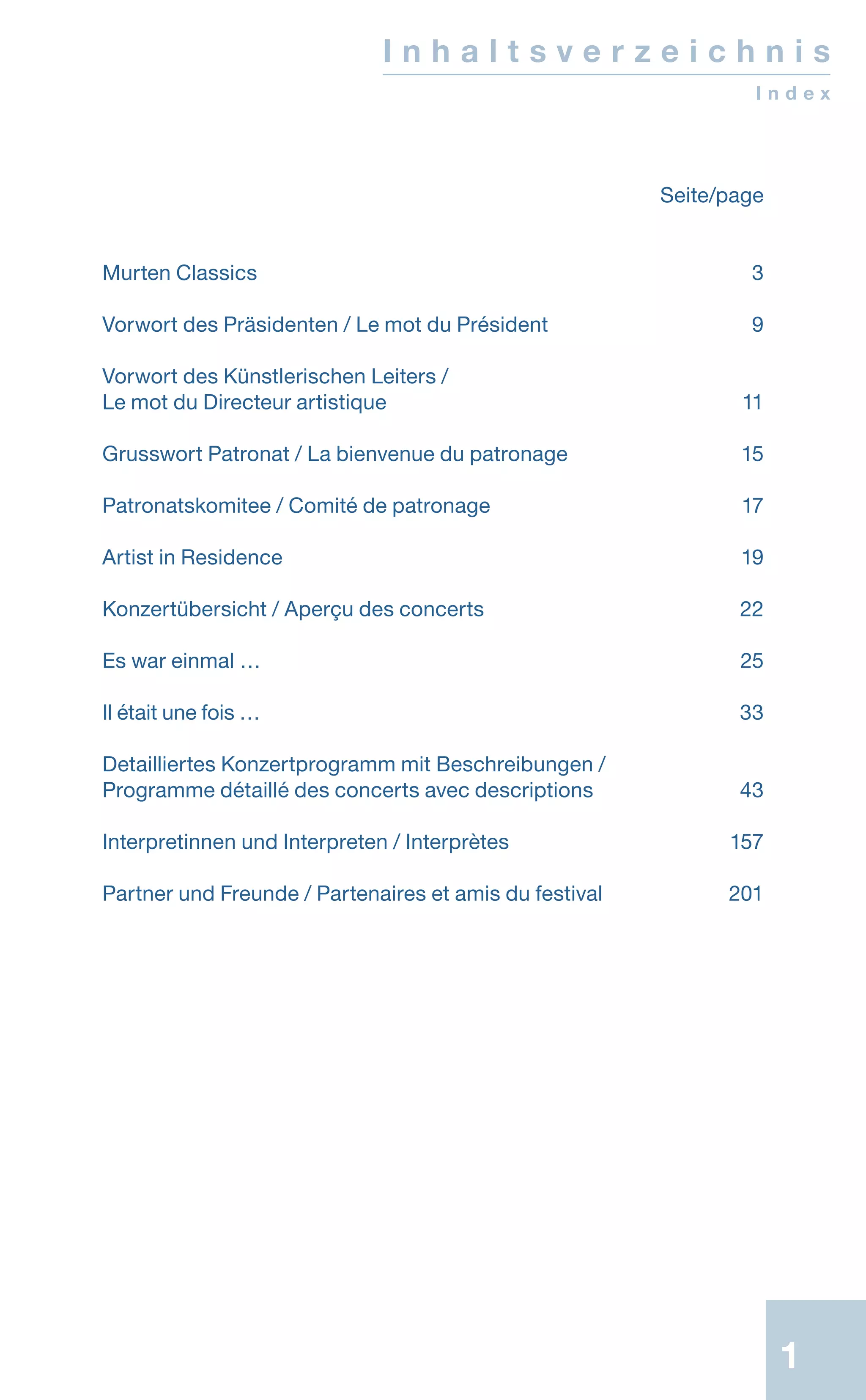 Inhaltsverzeichnis

Index

| | Seite/page |
|---|---|
| Murten Classics | 3 |
| Vorwort des Präsidenten / Le mot du Président | 9 |
| Vorwort des Künstlerischen Leiters / Le mot du Directeur artistique | 11 |
| Grusswort Patronat / La bienvenue du patronage | 15 |
| Patronatskomitee / Comité de patronage | 17 |
| Artist in Residence | 19 |
| Konzertübersicht / Aperçu des concerts | 22 |
| Es war einmal … | 25 |
| Il était une fois … | 33 |
| Detailliertes Konzertprogramm mit Beschreibungen / Programme détaillé des concerts avec descriptions | 43 |
| Interpretinnen und Interpreten / Interprètes | 157 |
| Partner und Freunde / Partenaires et amis du festival | 201 |

1